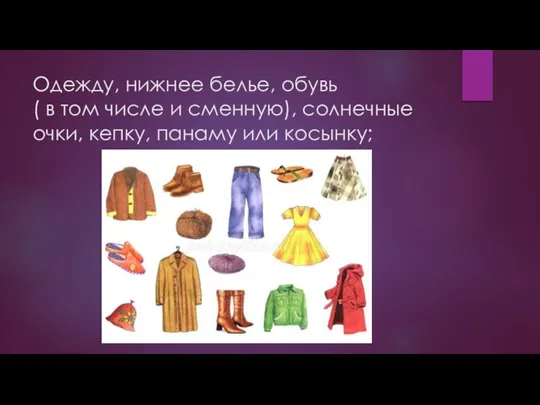 Одежду, нижнее белье, обувь
( в том числе и сменную), солнечные очки, кепку, панаму или косынку;